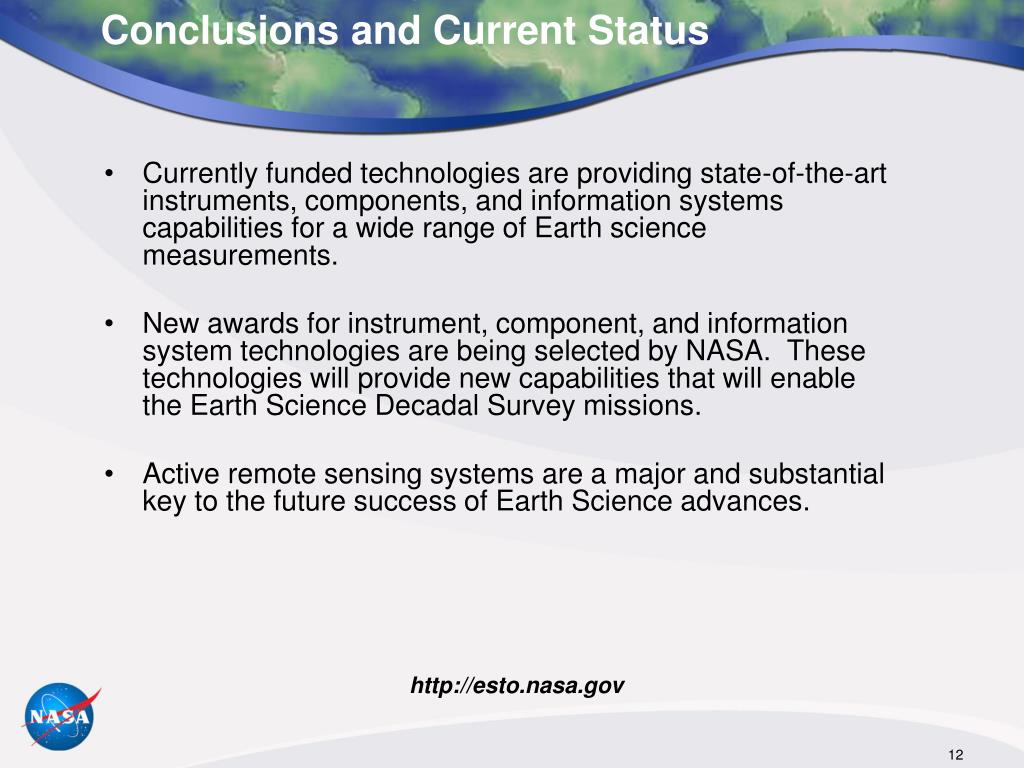 Conclusions and Current Status

• Currently funded technologies are providing state-of-the-art instruments, components, and information systems capabilities for a wide range of Earth science measurements.

• New awards for instrument, component, and information system technologies are being selected by NASA. These technologies will provide new capabilities that will enable the Earth Science Decadal Survey missions.

• Active remote sensing systems are a major and substantial key to the future success of Earth Science advances.

http://esto.nasa.gov

NASA

12